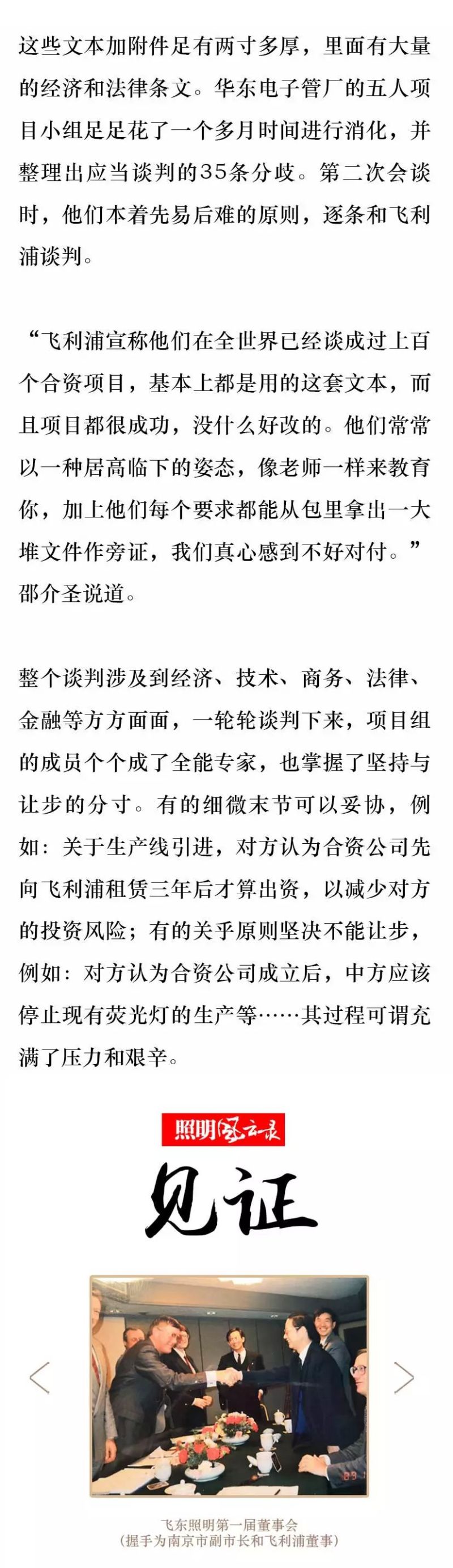 这些文本加附件足有两寸多厚，里面有大量的经济和法律条文。华东电子管厂的五人项目小组足足花了一个多月时间进行消化，并整理出应当谈判的35条分歧。第二次会谈时，他们本着先易后难的原则，逐条和飞利浦谈判。

“飞利浦宣称他们在全世界已经谈成过上百个合资项目，基本上都是用的这套文本，而且项目都很成功，没什么好改的。他们常常以一种居高临下的姿态，像老师一样来教育你，加上他们每个要求都能从包里拿出一大堆文件作旁证，我们真心感到不好对付。”邵介圣说道。

整个谈判涉及到经济、技术、商务、法律、金融等方方面面，一轮轮谈判下来，项目组的成员个个成了全能专家，也掌握了坚持与让步的分寸。有的细微末节可以妥协，例如：关于生产线引进，对方认为合资公司先向飞利浦租赁三年后才算出资，以减少对方的投资风险；有的关乎原则坚决不能让步，例如：对方认为合资公司成立后，中方应该停止现有荧光灯的生产等……其过程可谓充满了压力和艰辛。

照明风云录

见证

89

飞东照明第一届董事会
（握手为南京市副市长和飞利浦董事）